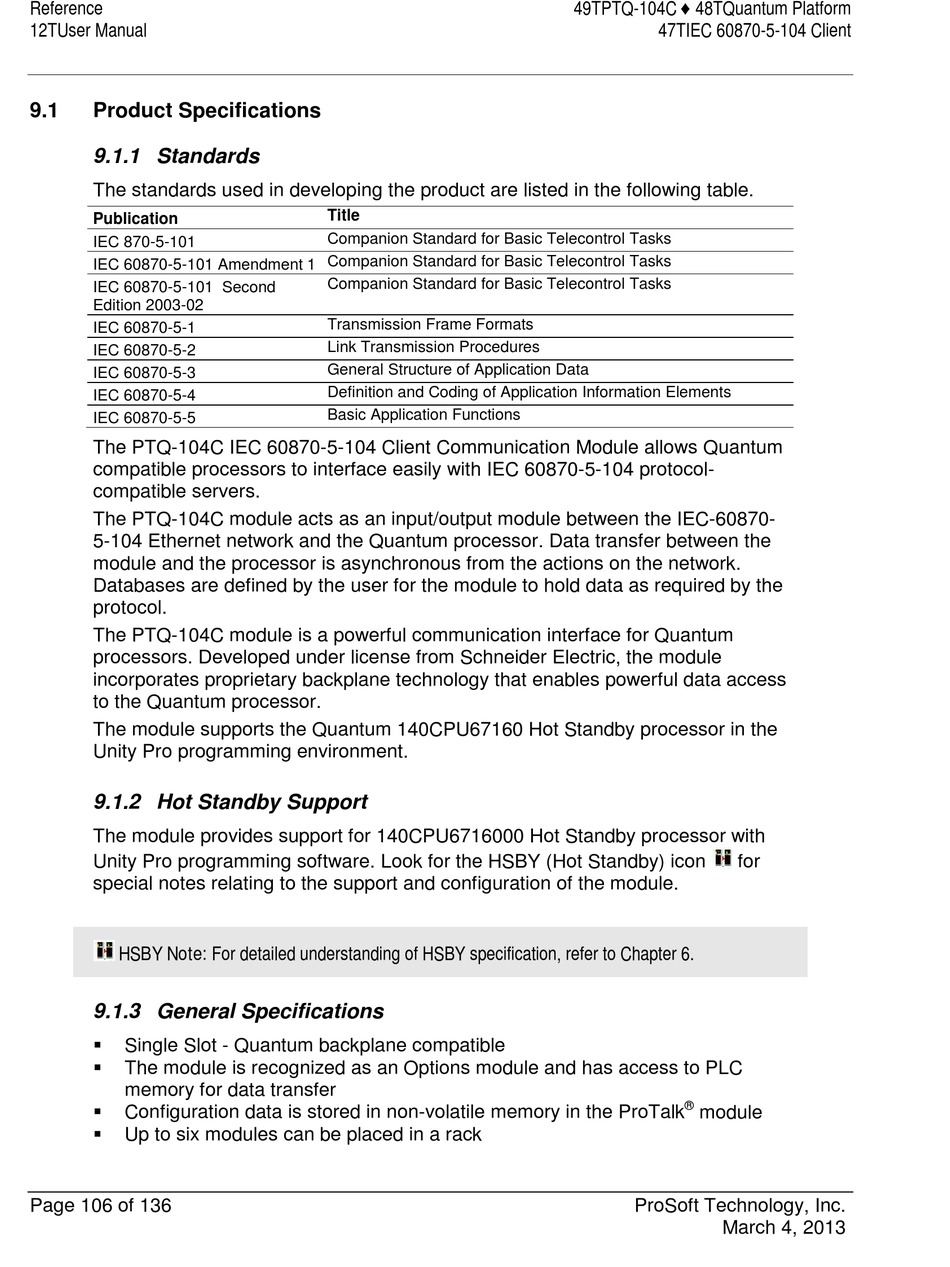 Reference
12TUser Manual

49TPTQ-104C ♦ 48TQuantum Platform
47TIEC 60870-5-104 Client

9.1 Product Specifications

9.1.1 Standards

The standards used in developing the product are listed in the following table.

| Publication | Title |
|---|---|
| IEC 870-5-101 | Companion Standard for Basic Telecontrol Tasks |
| IEC 60870-5-101 Amendment 1 | Companion Standard for Basic Telecontrol Tasks |
| IEC 60870-5-101 Second Edition 2003-02 | Companion Standard for Basic Telecontrol Tasks |
| IEC 60870-5-1 | Transmission Frame Formats |
| IEC 60870-5-2 | Link Transmission Procedures |
| IEC 60870-5-3 | General Structure of Application Data |
| IEC 60870-5-4 | Definition and Coding of Application Information Elements |
| IEC 60870-5-5 | Basic Application Functions |

The PTQ-104C IEC 60870-5-104 Client Communication Module allows Quantum compatible processors to interface easily with IEC 60870-5-104 protocol-compatible servers.

The PTQ-104C module acts as an input/output module between the IEC-60870-5-104 Ethernet network and the Quantum processor. Data transfer between the module and the processor is asynchronous from the actions on the network. Databases are defined by the user for the module to hold data as required by the protocol.

The PTQ-104C module is a powerful communication interface for Quantum processors. Developed under license from Schneider Electric, the module incorporates proprietary backplane technology that enables powerful data access to the Quantum processor.

The module supports the Quantum 140CPU67160 Hot Standby processor in the Unity Pro programming environment.

9.1.2 Hot Standby Support

The module provides support for 140CPU6716000 Hot Standby processor with Unity Pro programming software. Look for the HSBY (Hot Standby) icon for special notes relating to the support and configuration of the module.

HSBY Note: For detailed understanding of HSBY specification, refer to Chapter 6.

9.1.3 General Specifications

▪ Single Slot - Quantum backplane compatible
▪ The module is recognized as an Options module and has access to PLC memory for data transfer
▪ Configuration data is stored in non-volatile memory in the ProTalk® module
▪ Up to six modules can be placed in a rack

Page 106 of 136

ProSoft Technology, Inc.
March 4, 2013